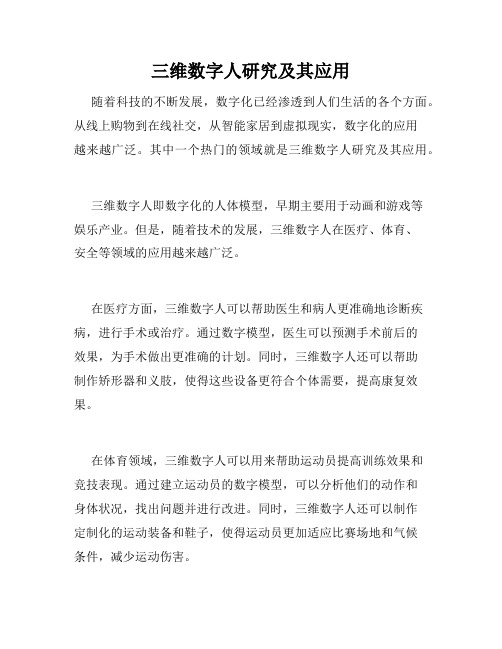 三维数字人研究及其应用

随着科技的不断发展，数字化已经渗透到人们生活的各个方面。从线上购物到在线社交，从智能家居到虚拟现实，数字化的应用越来越广泛。其中一个热门的领域就是三维数字人研究及其应用。

三维数字人即数字化的人体模型，早期主要用于动画和游戏等娱乐产业。但是，随着技术的发展，三维数字人在医疗、体育、安全等领域的应用越来越广泛。

在医疗方面，三维数字人可以帮助医生和病人更准确地诊断疾病，进行手术或治疗。通过数字模型，医生可以预测手术前后的效果，为手术做出更准确的计划。同时，三维数字人还可以帮助制作矫形器和义肢，使得这些设备更符合个体需要，提高康复效果。

在体育领域，三维数字人可以用来帮助运动员提高训练效果和竞技表现。通过建立运动员的数字模型，可以分析他们的动作和身体状况，找出问题并进行改进。同时，三维数字人还可以制作定制化的运动装备和鞋子，使得运动员更加适应比赛场地和气候条件，减少运动伤害。